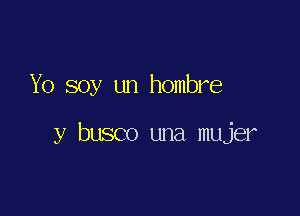 Yo soy un hombre

y busco una mujer